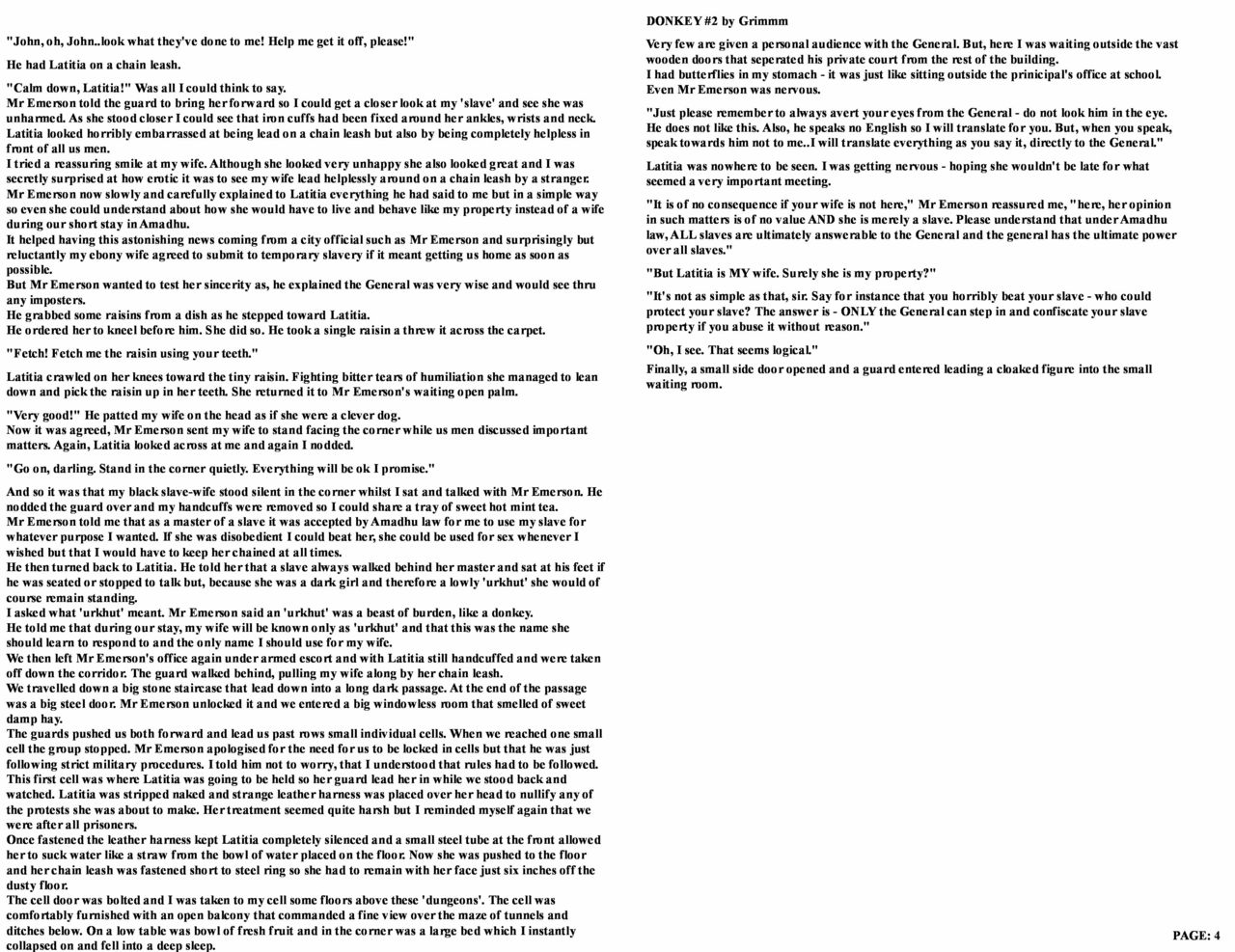 "John, oh, John..look what they've done to me! Help me get it off, please!"

He had Latitia on a chain leash.

"Calm down, Latitia!" Was all I could think to say.
Mr Emerson told the guard to bring her forward so I could get a closer look at my 'slave' and see she was unharmed. As she stood closer I could see that iron cuffs had been fixed around her ankles, wrists and neck. Latitia looked horribly embarrassed at being lead on a chain leash but also by being completely helpless in front of all us men.
I tried a reassuring smile at my wife. Although she looked very unhappy she also looked great and I was secretly surprised at how erotic it was to see my wife lead helplessly around on a chain leash by a stranger. Mr Emerson now slowly and carefully explained to Latitia everything he had said to me but in a simple way so even she could understand about how she would have to live and behave like my property instead of a wife during our short stay in Amadhu.
It helped having this astonishing news coming from a city official such as Mr Emerson and surprisingly but reluctantly my ebony wife agreed to submit to temporary slavery if it meant getting us home as soon as possible.
But Mr Emerson wanted to test her sincerity as, he explained the General was very wise and would see thru any imposters.
He grabbed some raisins from a dish as he stepped toward Latitia.
He ordered her to kneel before him. She did so. He took a single raisin a threw it across the carpet.

"Fetch! Fetch me the raisin using your teeth."

Latitia crawled on her knees toward the tiny raisin. Fighting bitter tears of humiliation she managed to lean down and pick the raisin up in her teeth. She returned it to Mr Emerson's waiting open palm.

"Very good!" He patted my wife on the head as if she were a clever dog.
Now it was agreed, Mr Emerson sent my wife to stand facing the corner while us men discussed important matters. Again, Latitia looked across at me and again I nodded.

"Go on, darling. Stand in the corner quietly. Everything will be ok I promise."

And so it was that my black slave-wife stood silent in the corner whilst I sat and talked with Mr Emerson. He nodded the guard over and my handcuffs were removed so I could share a tray of sweet hot mint tea.
Mr Emerson told me that as a master of a slave it was accepted by Amadhu law for me to use my slave for whatever purpose I wanted. If she was disobedient I could beat her, she could be used for sex whenever I wished but that I would have to keep her chained at all times.
He then turned back to Latitia. He told her that a slave always walked behind her master and sat at his feet if he was seated or stopped to talk but, because she was a dark girl and therefore a lowly 'urkhut' she would of course remain standing.
I asked what 'urkhut' meant. Mr Emerson said an 'urkhut' was a beast of burden, like a donkey.
He told me that during our stay, my wife will be known only as 'urkhut' and that this was the name she should learn to respond to and the only name I should use for my wife.
We then left Mr Emerson's office again under armed escort and with Latitia still handcuffed and were taken off down the corridor. The guard walked behind, pulling my wife along by her chain leash.
We travelled down a big stone staircase that lead down into a long dark passage. At the end of the passage was a big steel door. Mr Emerson unlocked it and we entered a big windowless room that smelled of sweet damp hay.
The guards pushed us both forward and lead us past rows small individual cells. When we reached one small cell the group stopped. Mr Emerson apologised for the need for us to be locked in cells but that he was just following strict military procedures. I told him not to worry, that I understood that rules had to be followed. This first cell was where Latitia was going to be held so her guard lead her in while we stood back and watched. Latitia was stripped naked and strange leather harness was placed over her head to nullify any of the protests she was about to make. Her treatment seemed quite harsh but I reminded myself again that we were after all prisoners.
Once fastened the leather harness kept Latitia completely silenced and a small steel tube at the front allowed her to suck water like a straw from the bowl of water placed on the floor. Now she was pushed to the floor and her chain leash was fastened short to steel ring so she had to remain with her face just six inches off the dusty floor.
The cell door was bolted and I was taken to my cell some floors above these 'dungeons'. The cell was comfortably furnished with an open balcony that commanded a fine view over the maze of tunnels and ditches below. On a low table was bowl of fresh fruit and in the corner was a large bed which I instantly collapsed on and fell into a deep sleep.

DONKEY #2 by Grimmm

Very few are given a personal audience with the General. But, here I was waiting outside the vast wooden doors that seperated his private court from the rest of the building.
I had butterflies in my stomach - it was just like sitting outside the prinicipal's office at school. Even Mr Emerson was nervous.

"Just please remember to always avert your eyes from the General - do not look him in the eye. He does not like this. Also, he speaks no English so I will translate for you. But, when you speak, speak towards him not to me..I will translate everything as you say it, directly to the General."

Latitia was nowhere to be seen. I was getting nervous - hoping she wouldn't be late for what seemed a very important meeting.

"It is of no consequence if your wife is not here," Mr Emerson reassured me, "here, her opinion in such matters is of no value AND she is merely a slave. Please understand that under Amadhu law, ALL slaves are ultimately answerable to the General and the general has the ultimate power over all slaves."

"But Latitia is MY wife. Surely she is my property?"

"It's not as simple as that, sir. Say for instance that you horribly beat your slave - who could protect your slave? The answer is - ONLY the General can step in and confiscate your slave property if you abuse it without reason."

"Oh, I see. That seems logical."

Finally, a small side door opened and a guard entered leading a cloaked figure into the small waiting room.

PAGE: 4